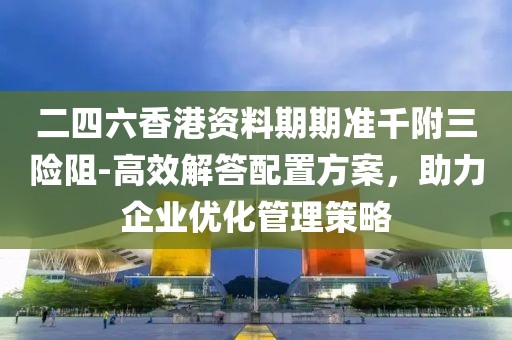 二四六香港资料期期准千附三险阻-高效解答配置方案，助力企业优化管理策略